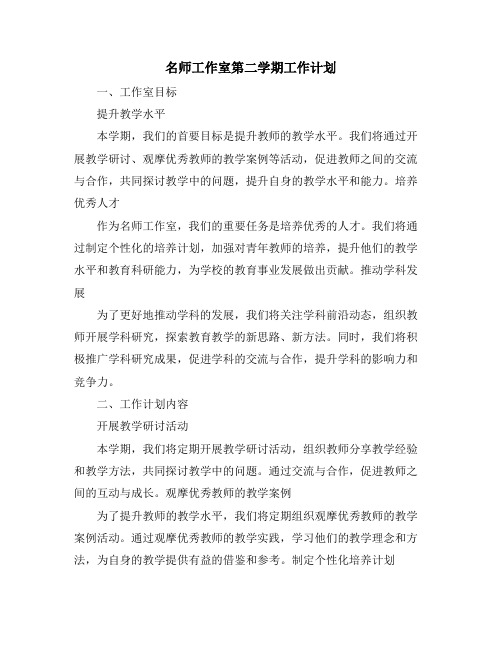 名师工作室第二学期工作计划

一、工作室目标

提升教学水平

本学期，我们的首要目标是提升教师的教学水平。我们将通过开展教学研讨、观摩优秀教师的教学案例等活动，促进教师之间的交流与合作，共同探讨教学中的问题，提升自身的教学水平和能力。培养优秀人才

作为名师工作室，我们的重要任务是培养优秀的人才。我们将通过制定个性化的培养计划，加强对青年教师的培养，提升他们的教学水平和教育科研能力，为学校的教育事业发展做出贡献。推动学科发展

为了更好地推动学科的发展，我们将关注学科前沿动态，组织教师开展学科研究，探索教育教学的新思路、新方法。同时，我们将积极推广学科研究成果，促进学科的交流与合作，提升学科的影响力和竞争力。

二、工作计划内容

开展教学研讨活动

本学期，我们将定期开展教学研讨活动，组织教师分享教学经验和教学方法，共同探讨教学中的问题。通过交流与合作，促进教师之间的互动与成长。观摩优秀教师的教学案例

为了提升教师的教学水平，我们将定期组织观摩优秀教师的教学案例活动。通过观摩优秀教师的教学实践，学习他们的教学理念和方法，为自身的教学提供有益的借鉴和参考。制定个性化培养计划